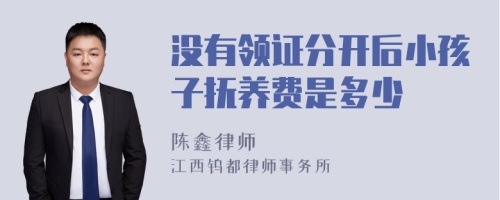 没有领证分开后小孩子抚养费是多少

陈鑫律师

江西钨都律师事务所